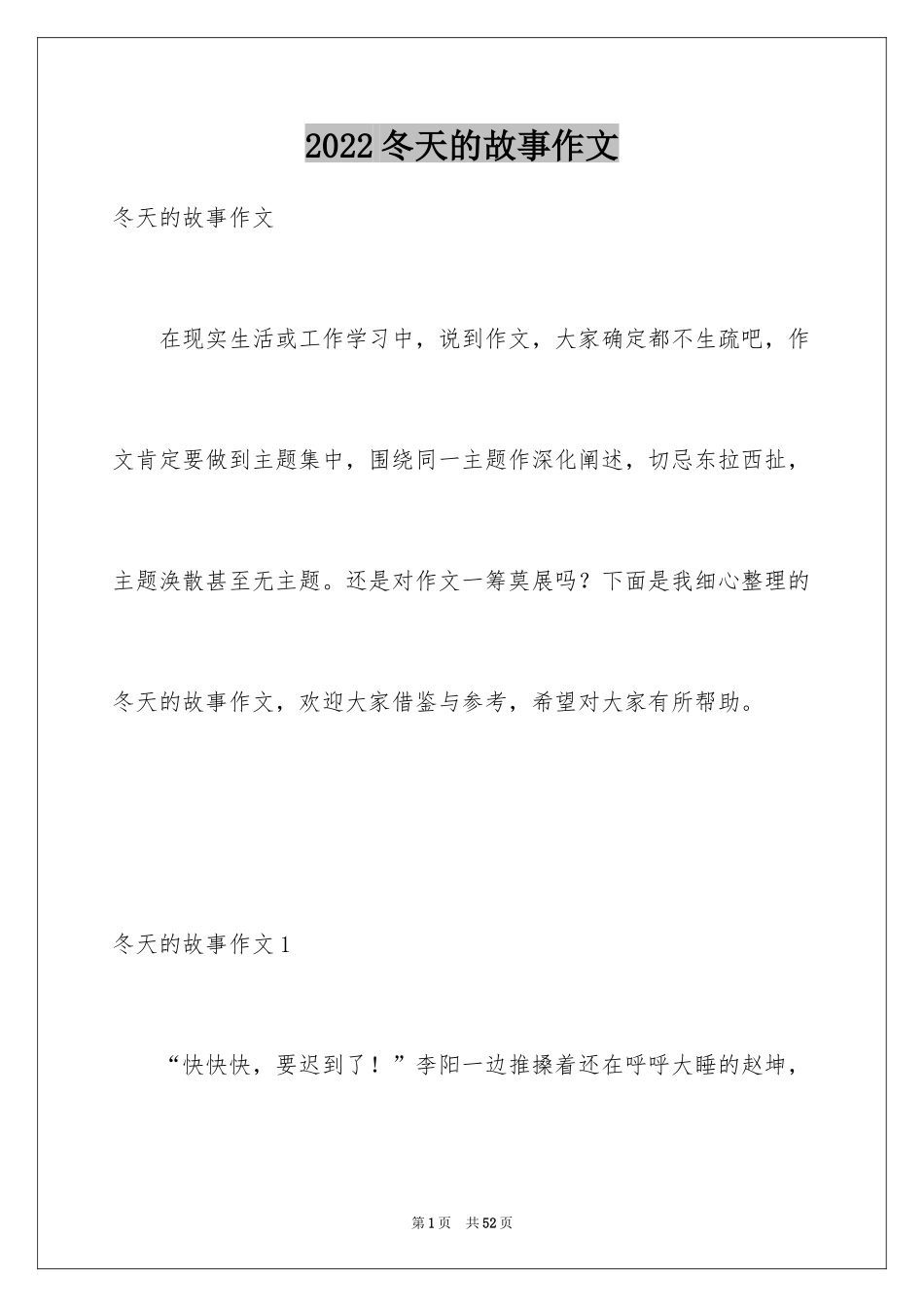 2022冬天的故事作文

冬天的故事作文

在现实生活或工作学习中，说到作文，大家确定都不生疏吧，作文肯定要做到主题集中，围绕同一主题作深化阐述，切忌东拉西扯，主题涣散甚至无主题。还是对作文一筹莫展吗？下面是我细心整理的冬天的故事作文，欢迎大家借鉴与参考，希望对大家有所帮助。

冬天的故事作文1

“快快快，要迟到了！”李阳一边推搡着还在呼呼大睡的赵坤，

第1页 共52页